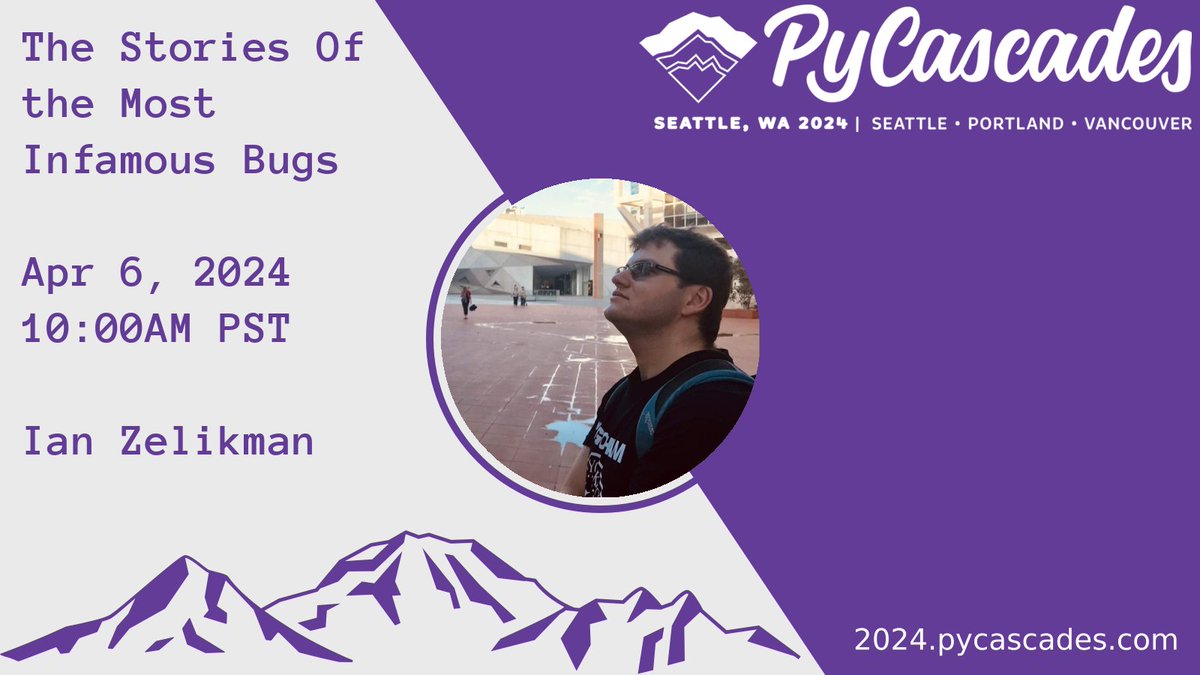 The Stories Of the Most Infamous Bugs

Apr 6, 2024
10:00AM PST

Ian Zelikman

PyCascades

SEATTLE, WA 2024 | SEATTLE • PORTLAND • VANCOUVER

2024.pycascades.com